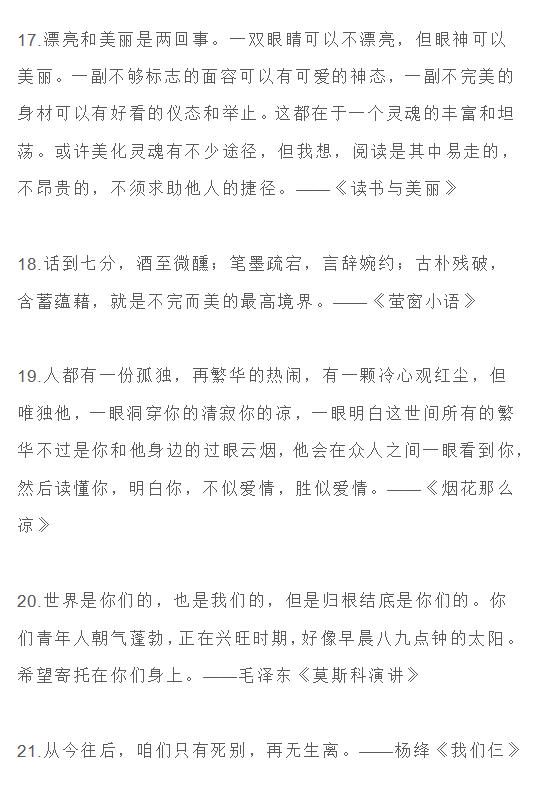 17.漂亮和美丽是两回事。一双眼睛可以不漂亮，但眼神可以美丽。一副不够标志的面容可以有可爱的神态，一副不完美的身材可以有好看的仪态和举止。这都在于一个灵魂的丰富和坦荡。或许美化灵魂有不少途径，但我想，阅读是其中易走的，不昂贵的，不须求助他人的捷径。——《读书与美丽》

18.话到七分，酒至微醺；笔墨疏宕，言辞婉约；古朴残破，含蓄蕴藉，就是不完而美的最高境界。——《萤窗小语》

19.人都有一份孤独，再繁华的热闹，有一颗冷心观红尘，但唯独他，一眼洞穿你的清寂你的凉，一眼明白这世间所有的繁华不过是你和他身边的过眼云烟，他会在众人之间一眼看到你，然后读懂你，明白你，不似爱情，胜似爱情。——《烟花那么凉》

20.世界是你们的，也是我们的，但是归根结底是你们的。你们青年人朝气蓬勃，正在兴旺时期，好像早晨八九点钟的太阳。希望寄托在你们身上。——毛泽东《莫斯科演讲》

21.从今往后，咱们只有死别，再无生离。——杨绛《我们仨》